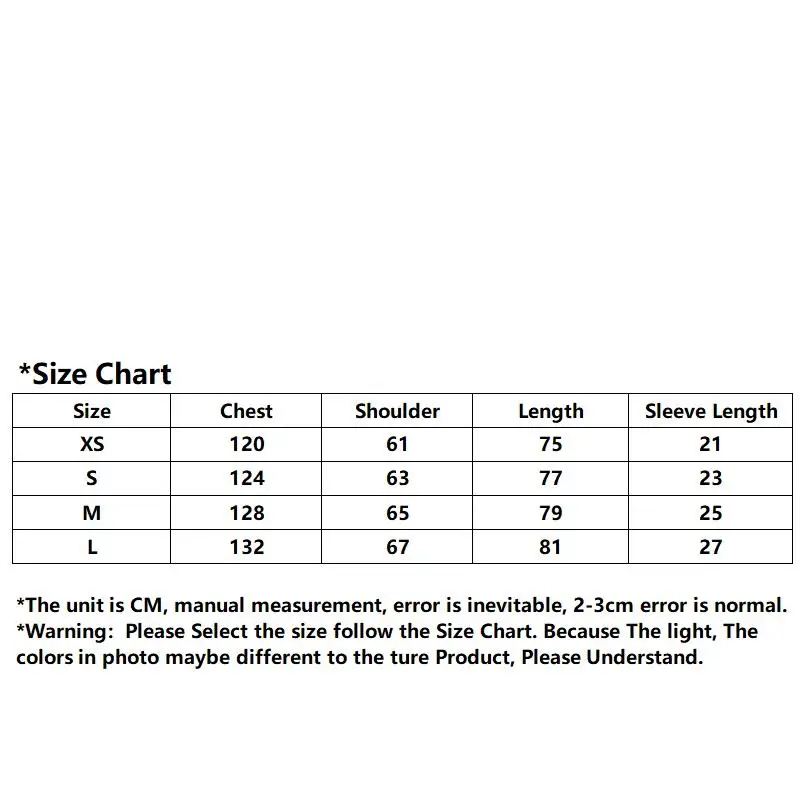 *Size Chart

| Size | Chest | Shoulder | Length | Sleeve Length |
|---|---|---|---|---|
| XS | 120 | 61 | 75 | 21 |
| S | 124 | 63 | 77 | 23 |
| M | 128 | 65 | 79 | 25 |
| L | 132 | 67 | 81 | 27 |

*The unit is CM, manual measurement, error is inevitable, 2-3cm error is normal.
*Warning: Please Select the size follow the Size Chart. Because The light, The colors in photo maybe different to the ture Product, Please Understand.